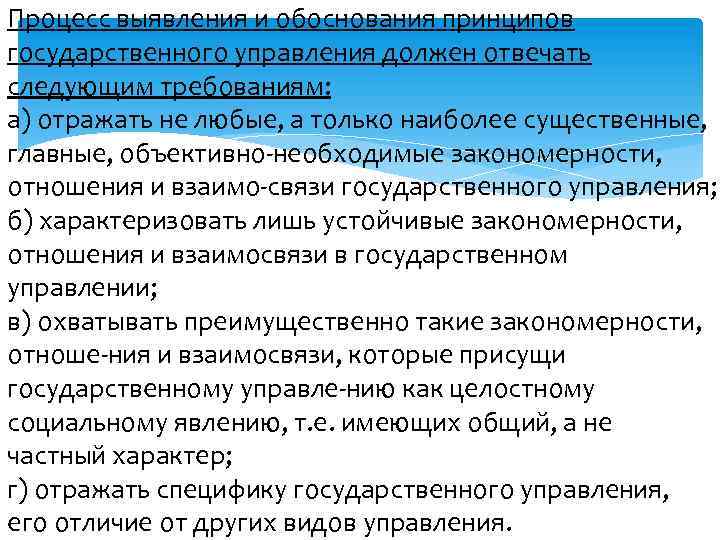 Процесс выявления и обоснования принципов государственного управления должен отвечать следующим требованиям:
а) отражать не любые, а только наиболее существенные, главные, объективно-необходимые закономерности, отношения и взаимо-связи государственного управления;
б) характеризовать лишь устойчивые закономерности, отношения и взаимосвязи в государственном управлении;
в) охватывать преимущественно такие закономерности, отноше-ния и взаимосвязи, которые присущи государственному управле-нию как целостному социальному явлению, т.е. имеющих общий, а не частный характер;
г) отражать специфику государственного управления, его отличие от других видов управления.